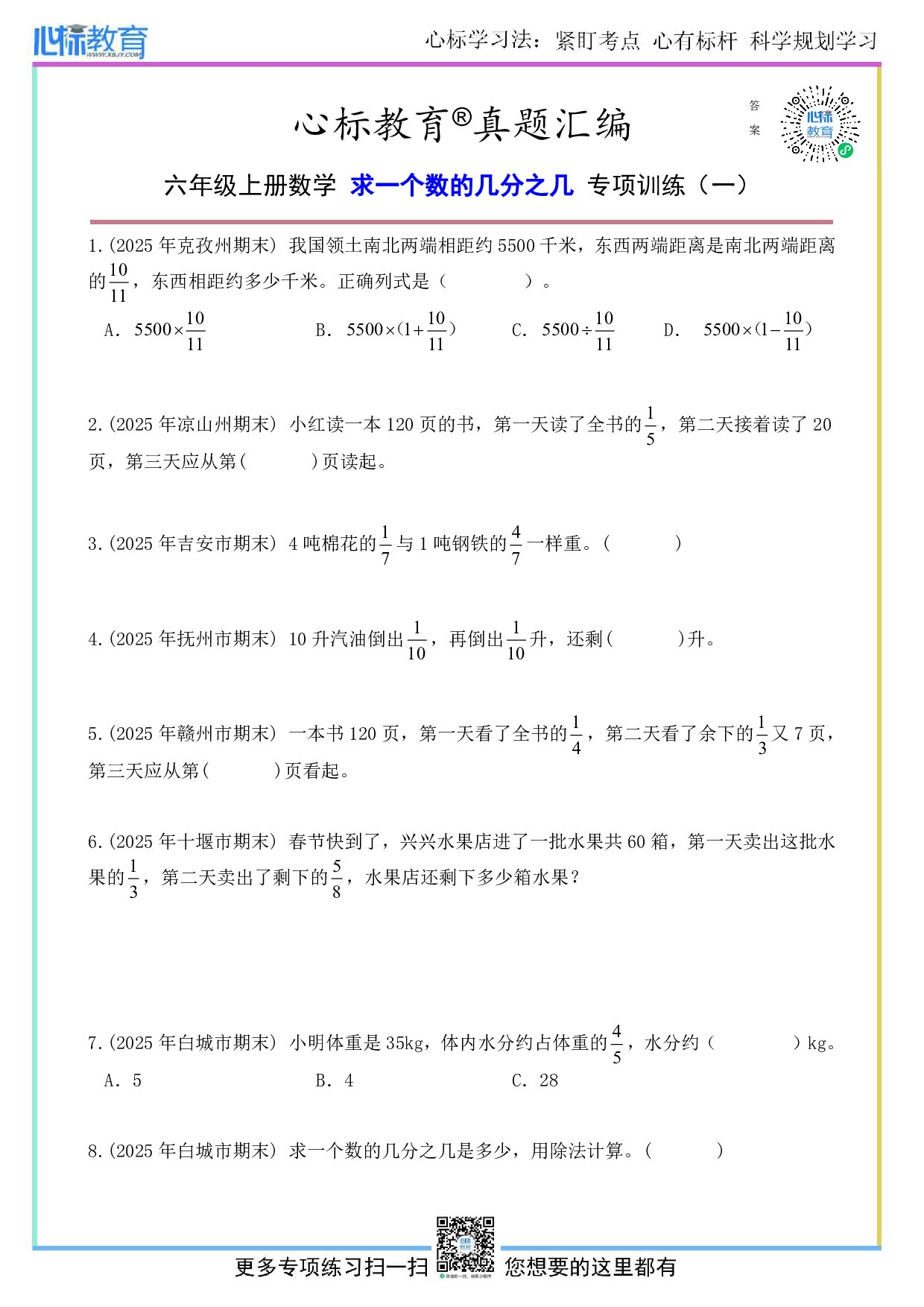 心标教育 WWW.XBJY.COM

心标学习法：紧盯考点 心有标杆 科学规划学习

心标教育®真题汇编

答案

心标教育

六年级上册数学 求一个数的几分之几 专项训练（一）

1.(2025 年克孜州期末) 我国领土南北两端相距约 5500 千米，东西两端距离是南北两端距离的$\frac{10}{11}$，东西相距约多少千米。正确列式是（　　）。

A. $5500\times\frac{10}{11}$　B. $5500\times(1+\frac{10}{11})$　C. $5500\div\frac{10}{11}$　D. $5500\times(1-\frac{10}{11})$

2.(2025 年凉山州期末) 小红读一本 120 页的书，第一天读了全书的$\frac{1}{5}$，第二天接着读了 20 页，第三天应从第(　　)页读起。

3.(2025 年吉安市期末) 4 吨棉花的$\frac{1}{7}$与 1 吨钢铁的$\frac{4}{7}$一样重。(　　)

4.(2025 年抚州市期末) 10 升汽油倒出$\frac{1}{10}$，再倒出$\frac{1}{10}$升，还剩(　　)升。

5.(2025 年赣州市期末) 一本书 120 页，第一天看了全书的$\frac{1}{4}$，第二天看了余下的$\frac{1}{3}$又 7 页，第三天应从第(　　)页看起。

6.(2025 年十堰市期末) 春节快到了，兴兴水果店进了一批水果共 60 箱，第一天卖出这批水果的$\frac{1}{3}$，第二天卖出了剩下的$\frac{5}{8}$，水果店还剩下多少箱水果？

7.(2025 年白城市期末) 小明体重是 35kg，体内水分约占体重的$\frac{4}{5}$，水分约（　　）kg。

A. 5　B. 4　C. 28

8.(2025 年白城市期末) 求一个数的几分之几是多少，用除法计算。(　　)

更多专项练习扫一扫 您想要的这里都有